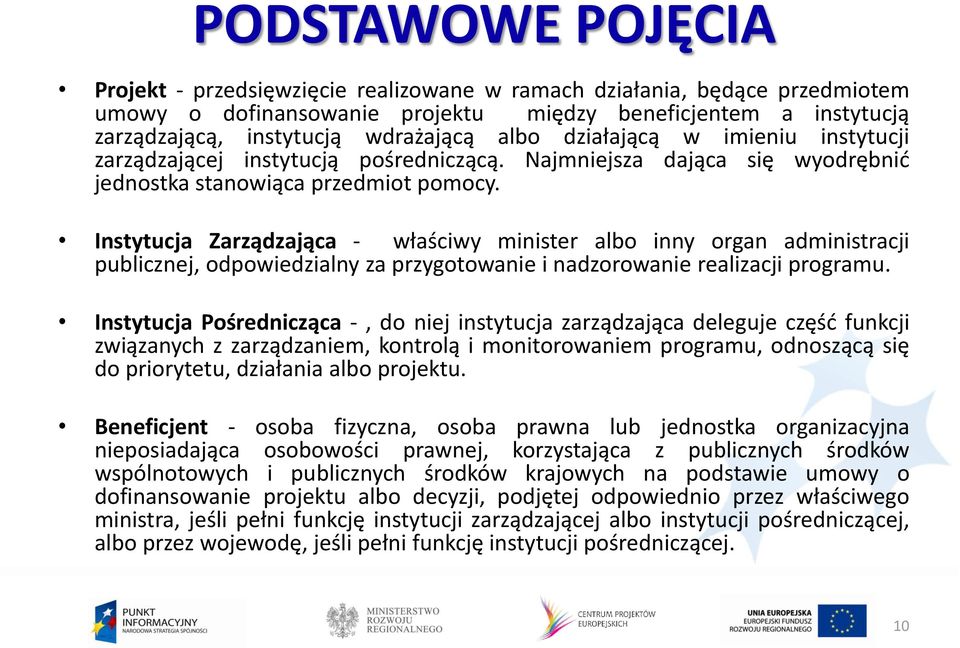 PODSTAWOWE POJĘCIA

• **Projekt** - przedsięwzięcie realizowane w ramach działania, będące przedmiotem umowy o dofinansowanie projektu między beneficjentem a instytucją zarządzającą, instytucją wdrażającą albo działającą w imieniu instytucji zarządzającej instytucją pośredniczącą. Najmniejsza dająca się wyodrębnić jednostka stanowiąca przedmiot pomocy.

• **Instytucja Zarządzająca** - właściwy minister albo inny organ administracji publicznej, odpowiedzialny za przygotowanie i nadzorowanie realizacji programu.

• **Instytucja Pośrednicząca** - , do niej instytucja zarządzająca deleguje część funkcji związanych z zarządzaniem, kontrolą i monitorowaniem programu, odnoszącą się do priorytetu, działania albo projektu.

• **Beneficjent** - osoba fizyczna, osoba prawna lub jednostka organizacyjna nieposiadająca osobowości prawnej, korzystająca z publicznych środków wspólnotowych i publicznych środków krajowych na podstawie umowy o dofinansowanie projektu albo decyzji, podjętej odpowiednio przez właściwego ministra, jeśli pełni funkcję instytucji zarządzającej albo instytucji pośredniczącej, albo przez wojewodę, jeśli pełni funkcję instytucji pośredniczącej.

PUNKT INFORMACYJNY NARODOWA STRATEGIA SPÓJNOŚCI
MINISTERSTWO ROZWOJU REGIONALNEGO
CENTRUM PROJEKTÓW EUROPEJSKICH
UNIA EUROPEJSKA EUROPEJSKI FUNDUSZ ROZWOJU REGIONALNEGO
10